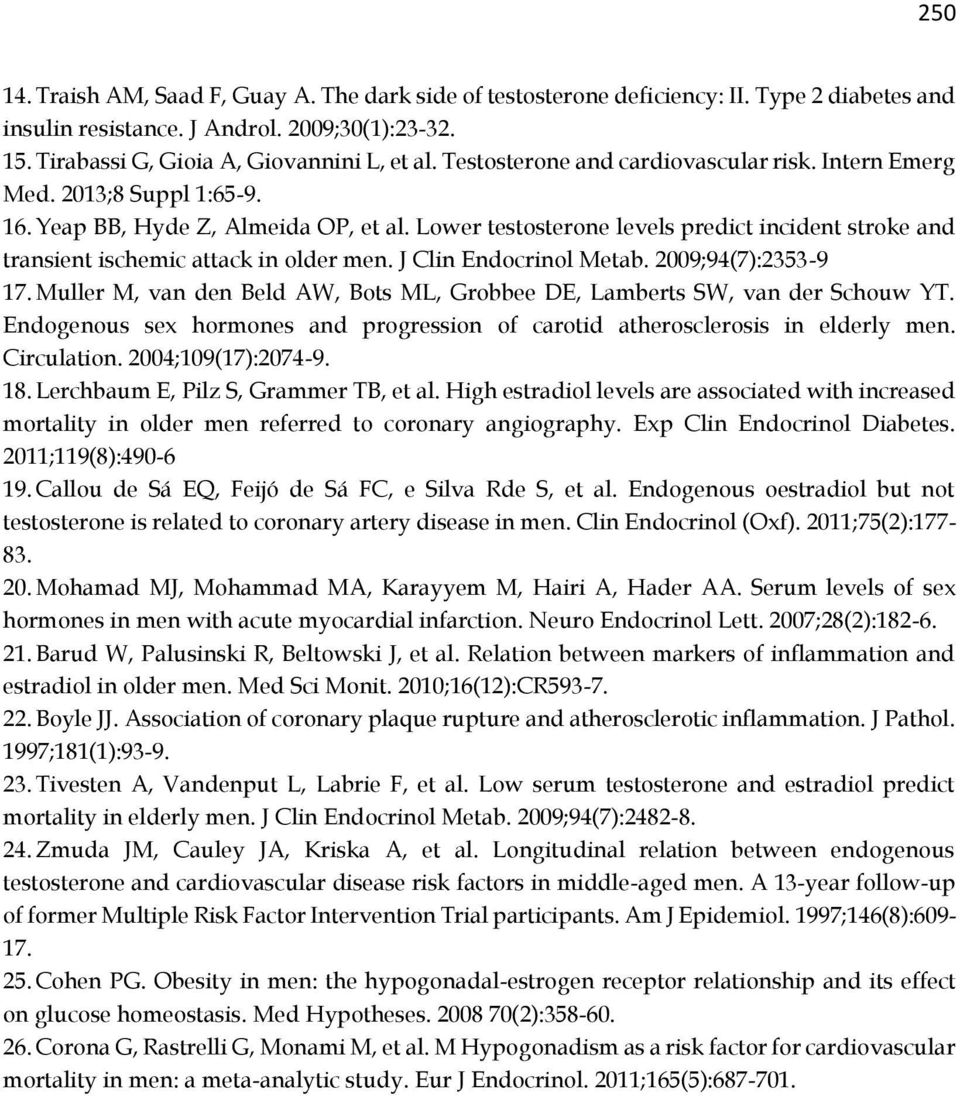 250

14. Traish AM, Saad F, Guay A. The dark side of testosterone deficiency: II. Type 2 diabetes and insulin resistance. J Androl. 2009;30(1):23-32.

15. Tirabassi G, Gioia A, Giovannini L, et al. Testosterone and cardiovascular risk. Intern Emerg Med. 2013;8 Suppl 1:65-9.

16. Yeap BB, Hyde Z, Almeida OP, et al. Lower testosterone levels predict incident stroke and transient ischemic attack in older men. J Clin Endocrinol Metab. 2009;94(7):2353-9

17. Muller M, van den Beld AW, Bots ML, Grobbee DE, Lamberts SW, van der Schouw YT. Endogenous sex hormones and progression of carotid atherosclerosis in elderly men. Circulation. 2004;109(17):2074-9.

18. Lerchbaum E, Pilz S, Grammer TB, et al. High estradiol levels are associated with increased mortality in older men referred to coronary angiography. Exp Clin Endocrinol Diabetes. 2011;119(8):490-6

19. Callou de Sá EQ, Feijó de Sá FC, e Silva Rde S, et al. Endogenous oestradiol but not testosterone is related to coronary artery disease in men. Clin Endocrinol (Oxf). 2011;75(2):177-83.

20. Mohamad MJ, Mohammad MA, Karayyem M, Hairi A, Hader AA. Serum levels of sex hormones in men with acute myocardial infarction. Neuro Endocrinol Lett. 2007;28(2):182-6.

21. Barud W, Palusinski R, Beltowski J, et al. Relation between markers of inflammation and estradiol in older men. Med Sci Monit. 2010;16(12):CR593-7.

22. Boyle JJ. Association of coronary plaque rupture and atherosclerotic inflammation. J Pathol. 1997;181(1):93-9.

23. Tivesten A, Vandenput L, Labrie F, et al. Low serum testosterone and estradiol predict mortality in elderly men. J Clin Endocrinol Metab. 2009;94(7):2482-8.

24. Zmuda JM, Cauley JA, Kriska A, et al. Longitudinal relation between endogenous testosterone and cardiovascular disease risk factors in middle-aged men. A 13-year follow-up of former Multiple Risk Factor Intervention Trial participants. Am J Epidemiol. 1997;146(8):609-17.

25. Cohen PG. Obesity in men: the hypogonadal-estrogen receptor relationship and its effect on glucose homeostasis. Med Hypotheses. 2008 70(2):358-60.

26. Corona G, Rastrelli G, Monami M, et al. M Hypogonadism as a risk factor for cardiovascular mortality in men: a meta-analytic study. Eur J Endocrinol. 2011;165(5):687-701.